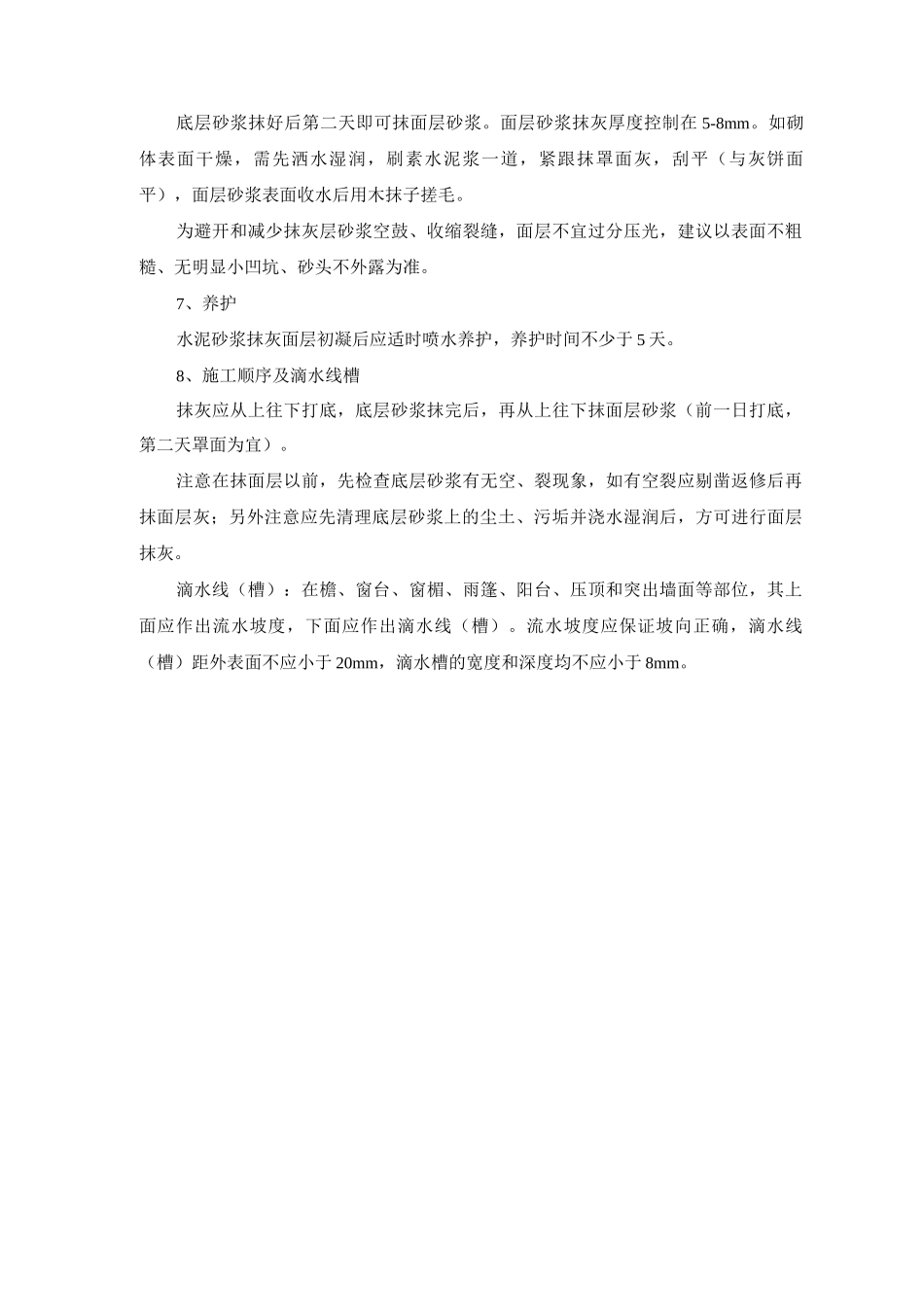 底层砂浆抹好后第二天即可抹面层砂浆。面层砂浆抹灰厚度控制在 5-8mm。如砌体表面干燥，需先洒水湿润，刷素水泥浆一道，紧跟抹罩面灰，刮平（与灰饼面平），面层砂浆表面收水后用木抹子搓毛。

为避开和减少抹灰层砂浆空鼓、收缩裂缝，面层不宜过分压光，建议以表面不粗糙、无明显小凹坑、砂头不外露为准。

7、养护

水泥砂浆抹灰面层初凝后应适时喷水养护，养护时间不少于 5 天。

8、施工顺序及滴水线槽

抹灰应从上往下打底，底层砂浆抹完后，再从上往下抹面层砂浆（前一日打底，第二天罩面为宜）。

注意在抹面层以前，先检查底层砂浆有无空、裂现象，如有空裂应剔凿返修后再抹面层灰；另外注意应先清理底层砂浆上的尘土、污垢并浇水湿润后，方可进行面层抹灰。

滴水线（槽）：在檐、窗台、窗楣、雨篷、阳台、压顶和突出墙面等部位，其上面应作出流水坡度，下面应作出滴水线（槽）。流水坡度应保证坡向正确，滴水线（槽）距外表面不应小于 20mm，滴水槽的宽度和深度均不应小于 8mm。